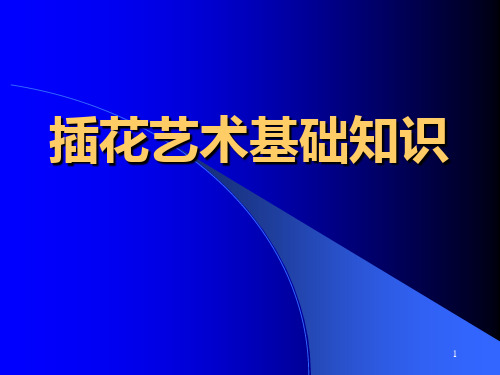 插花艺术基础知识

1